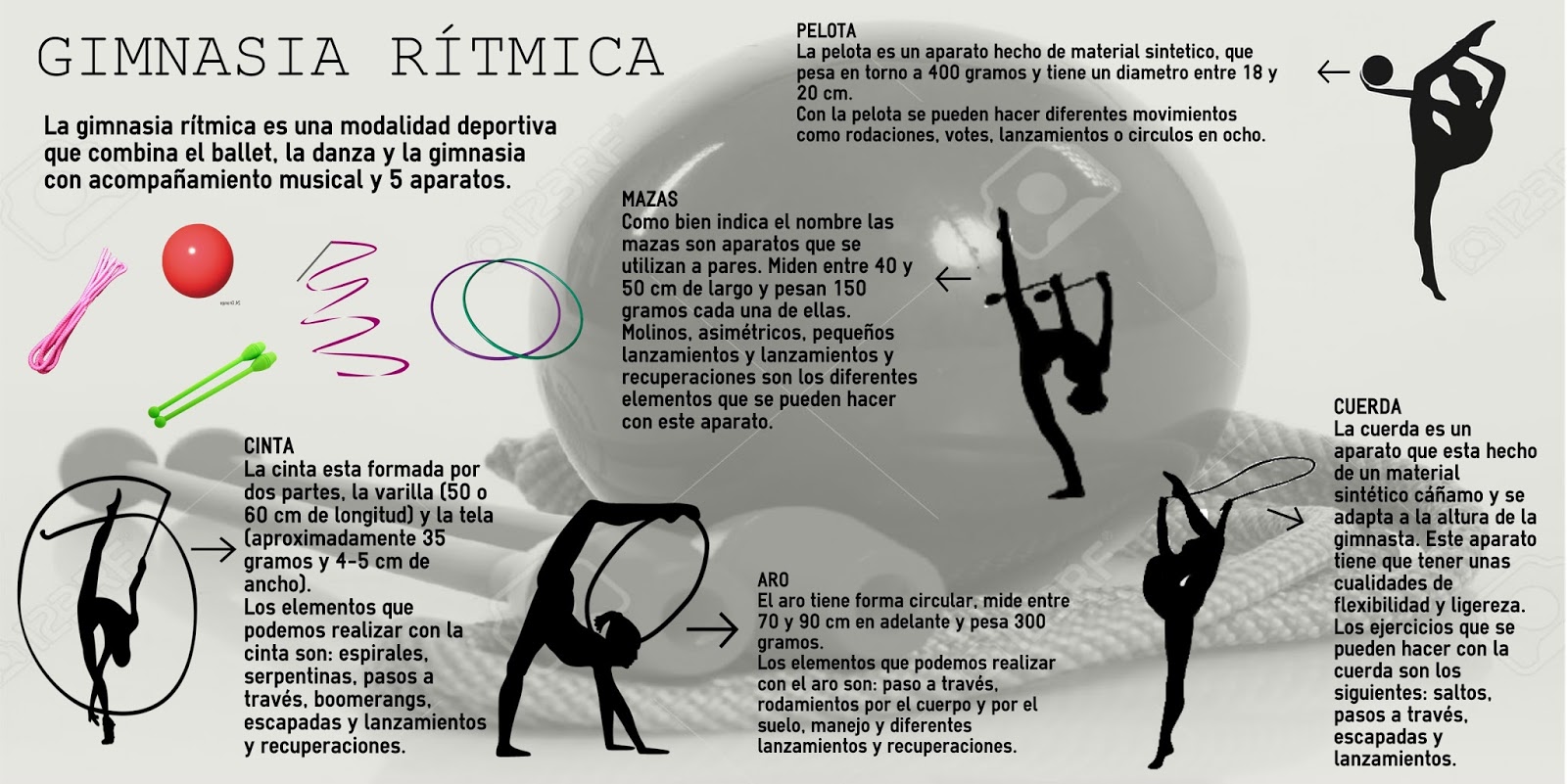 GIMNASIA RÍTMICA

La gimnasia rítmica es una modalidad deportiva que combina el ballet, la danza y la gimnasia con acompañamiento musical y 5 aparatos.

PELOTA
La pelota es un aparato hecho de material sintetico, que pesa en torno a 400 gramos y tiene un diametro entre 18 y 20 cm.
Con la pelota se pueden hacer diferentes movimientos como rodaciones, votes, lanzamientos o circulos en ocho.

MAZAS
Como bien indica el nombre las mazas son aparatos que se utilizan a pares. Miden entre 40 y 50 cm de largo y pesan 150 gramos cada una de ellas.
Molinos, asimétricos, pequeños lanzamientos y lanzamientos y recuperaciones son los diferentes elementos que se pueden hacer con este aparato.

CINTA
La cinta esta formada por dos partes, la varilla (50 o 60 cm de longitud) y la tela (aproximadamente 35 gramos y 4-5 cm de ancho).
Los elementos que podemos realizar con la cinta son: espirales, serpentinas, pasos a través, boomerangs, escapadas y lanzamientos y recuperaciones.

ARO
El aro tiene forma circular, mide entre 70 y 90 cm en adelante y pesa 300 gramos.
Los elementos que podemos realizar con el aro son: paso a través, rodamientos por el cuerpo y por el suelo, manejo y diferentes lanzamientos y recuperaciones.

CUERDA
La cuerda es un aparato que esta hecho de un material sintético cáñamo y se adapta a la altura de la gimnasta. Este aparato tiene que tener unas cualidades de flexibilidad y ligereza.
Los ejercicios que se pueden hacer con la cuerda son los siguientes: saltos, pasos a través, escapadas y lanzamientos.